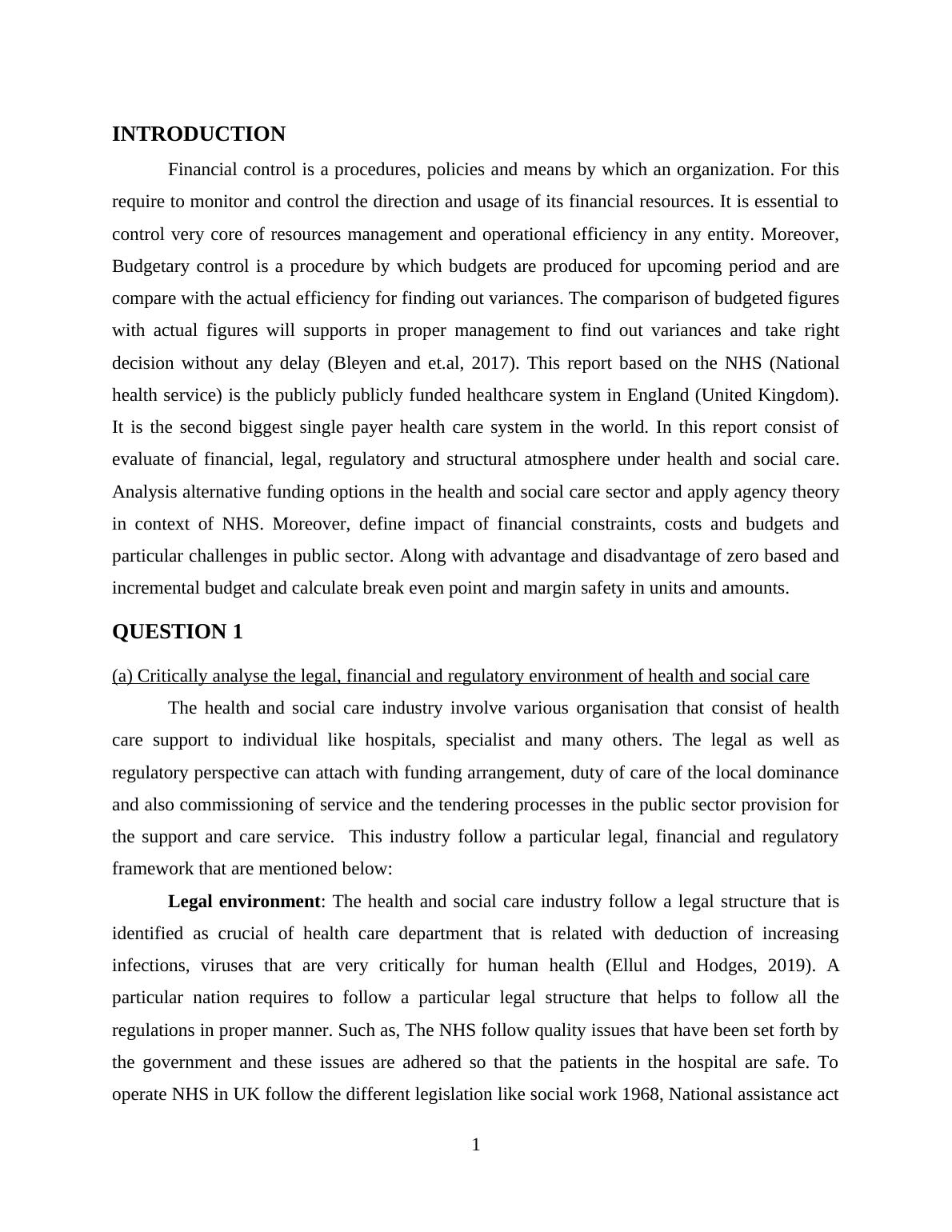 INTRODUCTION

Financial control is a procedures, policies and means by which an organization. For this require to monitor and control the direction and usage of its financial resources. It is essential to control very core of resources management and operational efficiency in any entity. Moreover, Budgetary control is a procedure by which budgets are produced for upcoming period and are compare with the actual efficiency for finding out variances. The comparison of budgeted figures with actual figures will supports in proper management to find out variances and take right decision without any delay (Bleyen and et.al, 2017). This report based on the NHS (National health service) is the publicly publicly funded healthcare system in England (United Kingdom). It is the second biggest single payer health care system in the world. In this report consist of evaluate of financial, legal, regulatory and structural atmosphere under health and social care. Analysis alternative funding options in the health and social care sector and apply agency theory in context of NHS. Moreover, define impact of financial constraints, costs and budgets and particular challenges in public sector. Along with advantage and disadvantage of zero based and incremental budget and calculate break even point and margin safety in units and amounts.

QUESTION 1

(a) Critically analyse the legal, financial and regulatory environment of health and social care

The health and social care industry involve various organisation that consist of health care support to individual like hospitals, specialist and many others. The legal as well as regulatory perspective can attach with funding arrangement, duty of care of the local dominance and also commissioning of service and the tendering processes in the public sector provision for the support and care service. This industry follow a particular legal, financial and regulatory framework that are mentioned below:

Legal environment: The health and social care industry follow a legal structure that is identified as crucial of health care department that is related with deduction of increasing infections, viruses that are very critically for human health (Ellul and Hodges, 2019). A particular nation requires to follow a particular legal structure that helps to follow all the regulations in proper manner. Such as, The NHS follow quality issues that have been set forth by the government and these issues are adhered so that the patients in the hospital are safe. To operate NHS in UK follow the different legislation like social work 1968, National assistance act

1